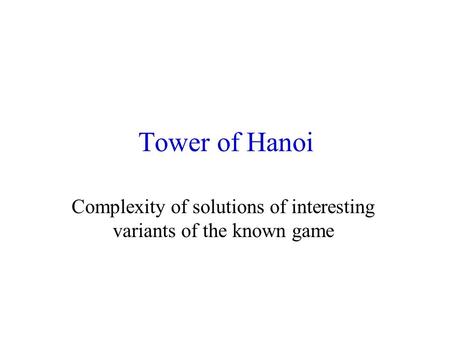 Tower of Hanoi

Complexity of solutions of interesting variants of the known game